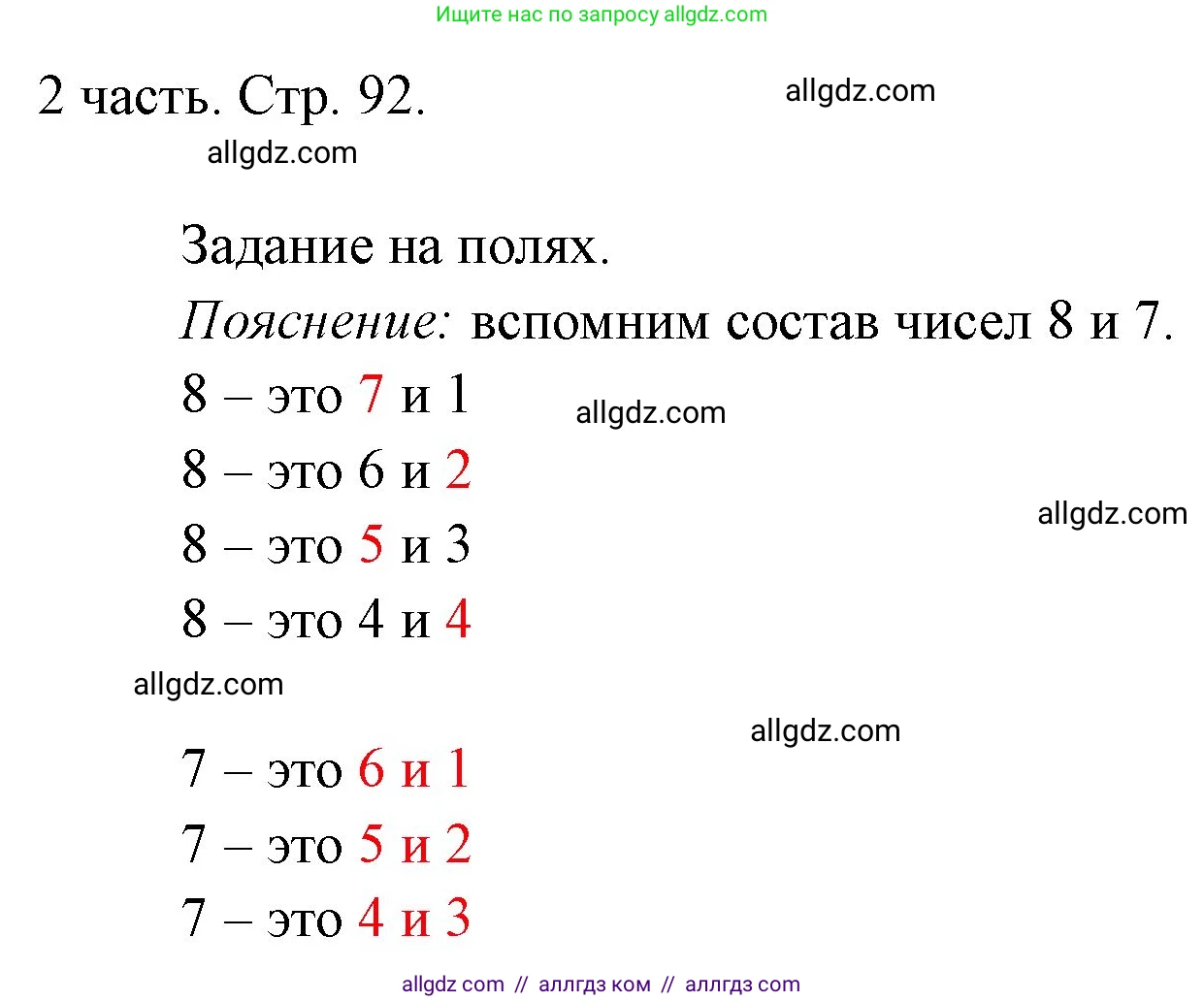 Ищите нас по запросу allgdz.com

2 часть. Стр. 92.

allgdz.com

allgdz.com

Задание на полях.

Пояснение: вспомним состав чисел 8 и 7.

8 – это 7 и 1

allgdz.com

8 – это 6 и 2

allgdz.com

8 – это 5 и 3

8 – это 4 и 4

allgdz.com

allgdz.com

7 – это 6 и 1

7 – это 5 и 2

7 – это 4 и 3

allgdz com // аллгдз ком // аллгдз com